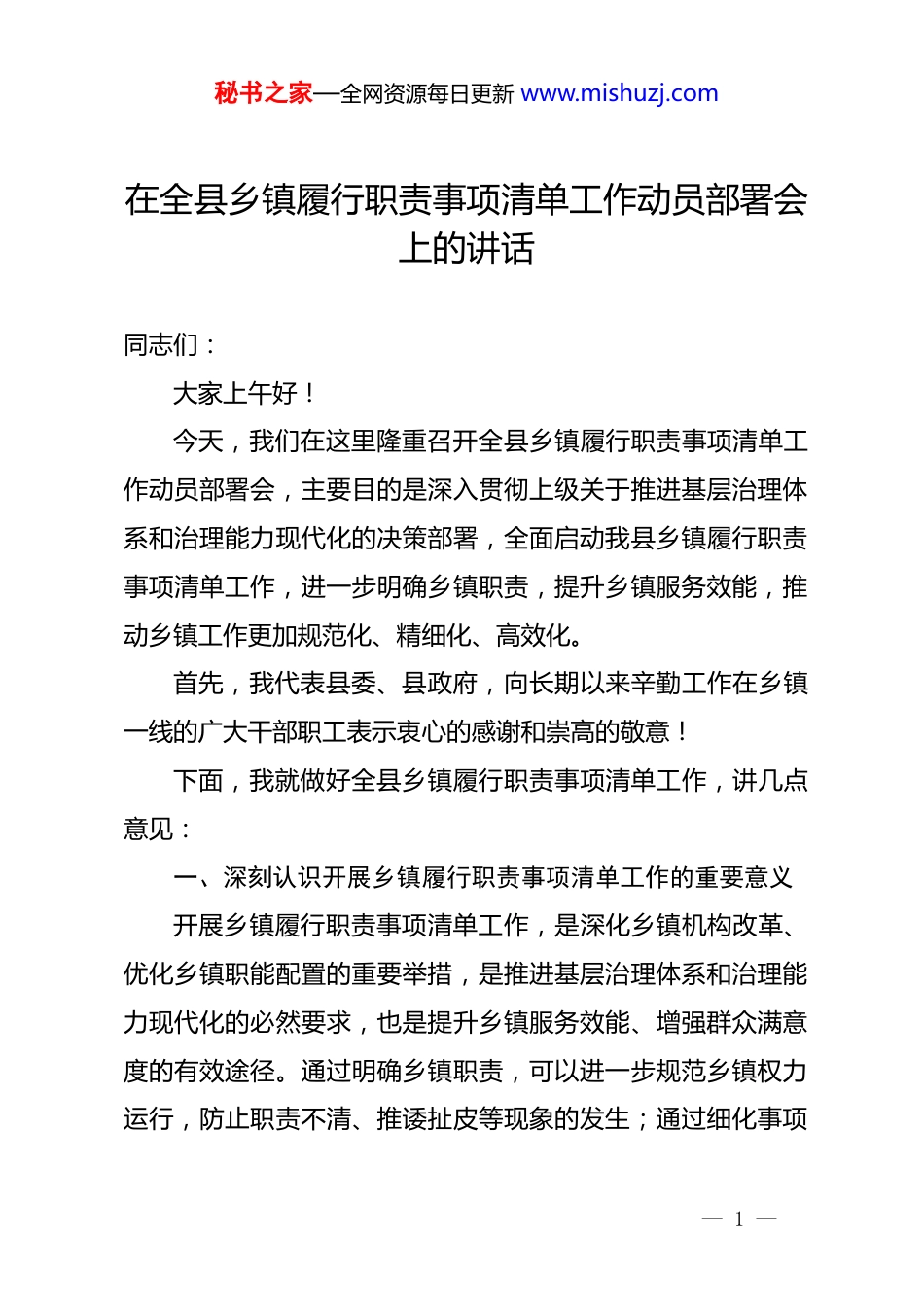 秘书之家—全网资源每日更新 www.mishuzj.com

在全县乡镇履行职责事项清单工作动员部署会上的讲话

同志们：

大家上午好！

今天，我们在这里隆重召开全县乡镇履行职责事项清单工作动员部署会，主要目的是深入贯彻上级关于推进基层治理体系和治理能力现代化的决策部署，全面启动我县乡镇履行职责事项清单工作，进一步明确乡镇职责，提升乡镇服务效能，推动乡镇工作更加规范化、精细化、高效化。

首先，我代表县委、县政府，向长期以来辛勤工作在乡镇一线的广大干部职工表示衷心的感谢和崇高的敬意！

下面，我就做好全县乡镇履行职责事项清单工作，讲几点意见：

一、深刻认识开展乡镇履行职责事项清单工作的重要意义

开展乡镇履行职责事项清单工作，是深化乡镇机构改革、优化乡镇职能配置的重要举措，是推进基层治理体系和治理能力现代化的必然要求，也是提升乡镇服务效能、增强群众满意度的有效途径。通过明确乡镇职责，可以进一步规范乡镇权力运行，防止职责不清、推诿扯皮等现象的发生；通过细化事项

— 1 —